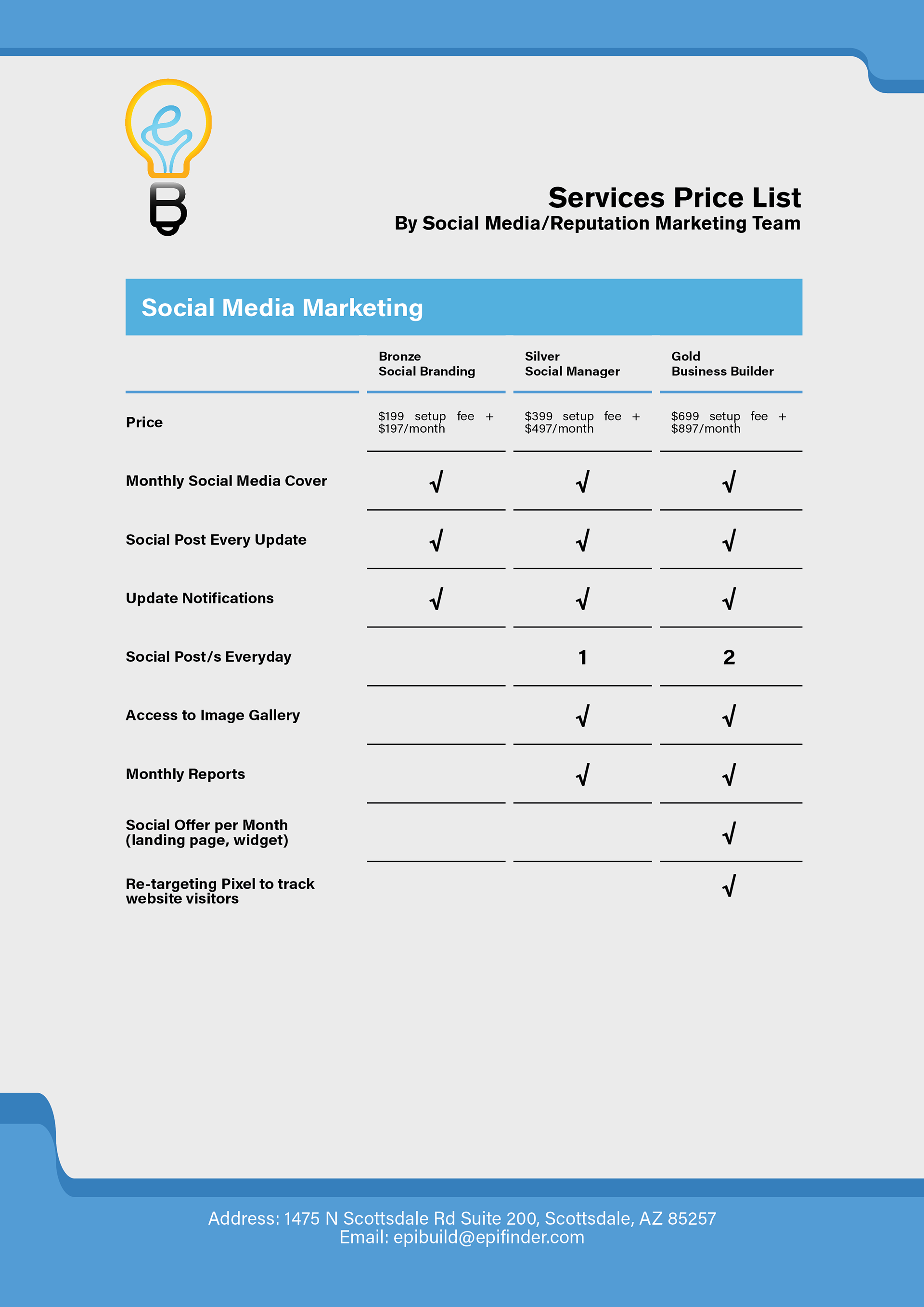 Services Price List
By Social Media/Reputation Marketing Team

Social Media Marketing

| | Bronze Social Branding | Silver Social Manager | Gold Business Builder |
|---|---|---|---|
| Price | \$199 setup fee + \$197/month | \$399 setup fee + \$497/month | \$699 setup fee + \$897/month |
| Monthly Social Media Cover | √ | √ | √ |
| Social Post Every Update | √ | √ | √ |
| Update Notifications | √ | √ | √ |
| Social Post/s Everyday | | 1 | 2 |
| Access to Image Gallery | | √ | √ |
| Monthly Reports | | √ | √ |
| Social Offer per Month (landing page, widget) | | | √ |
| Re-targeting Pixel to track website visitors | | | √ |

Address: 1475 N Scottsdale Rd Suite 200, Scottsdale, AZ 85257
Email: epibuild@epifinder.com